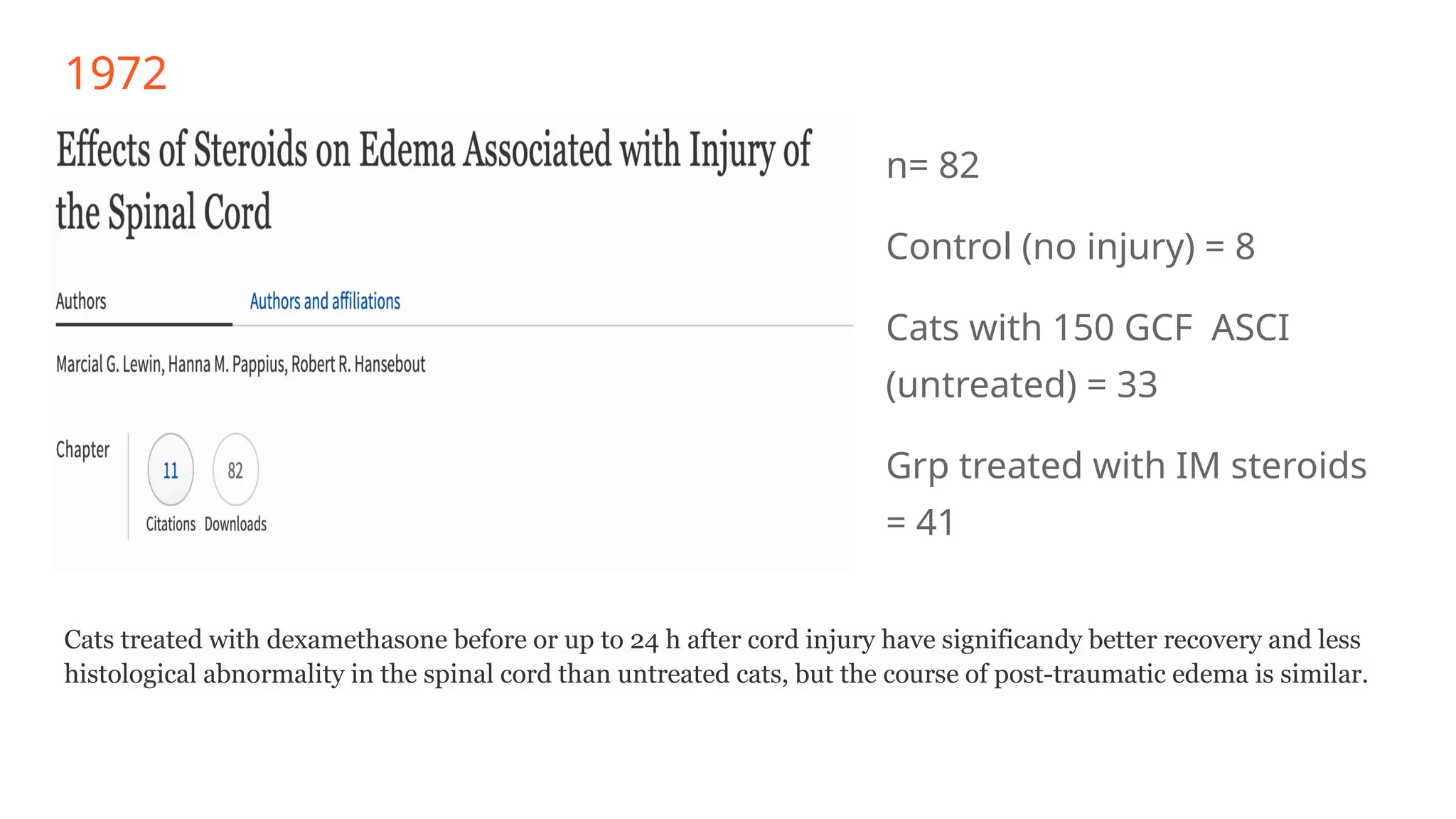 1972

Effects of Steroids on Edema Associated with Injury of the Spinal Cord

Authors

Authors and affiliations

Marcial G. Lewin, Hanna M. Pappius, Robert R. Hansebout

Chapter

11
Citations

82
Downloads

n= 82

Control (no injury) = 8

Cats with 150 GCF ASCI (untreated) = 33

Grp treated with IM steroids = 41

Cats treated with dexamethasone before or up to 24 h after cord injury have significandy better recovery and less histological abnormality in the spinal cord than untreated cats, but the course of post-traumatic edema is similar.